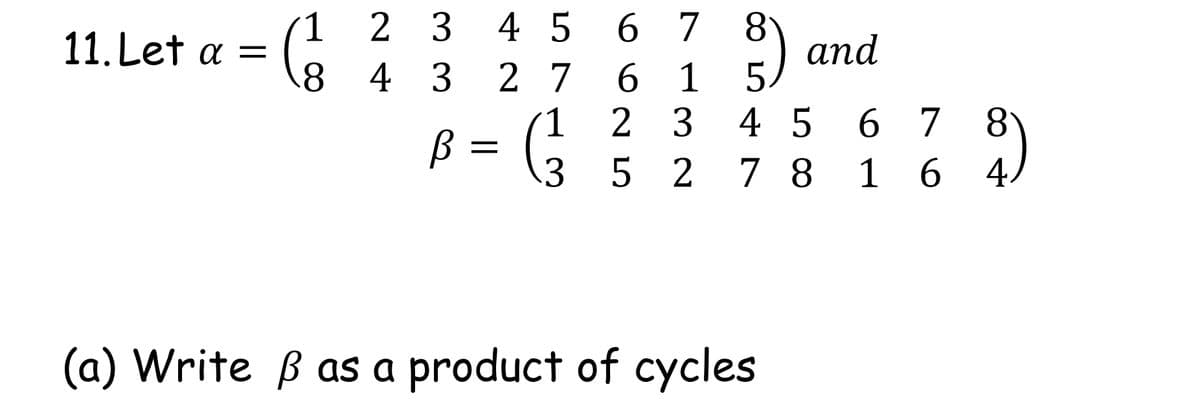 11. Let $\alpha = \begin{pmatrix} 1 & 2 & 3 & 4 & 5 & 6 & 7 & 8 \\ 8 & 4 & 3 & 2 & 7 & 6 & 1 & 5 \end{pmatrix}$ and

$\beta = \begin{pmatrix} 1 & 2 & 3 & 4 & 5 & 6 & 7 & 8 \\ 3 & 5 & 2 & 7 & 8 & 1 & 6 & 4 \end{pmatrix}$

(a) Write $\beta$ as a product of cycles